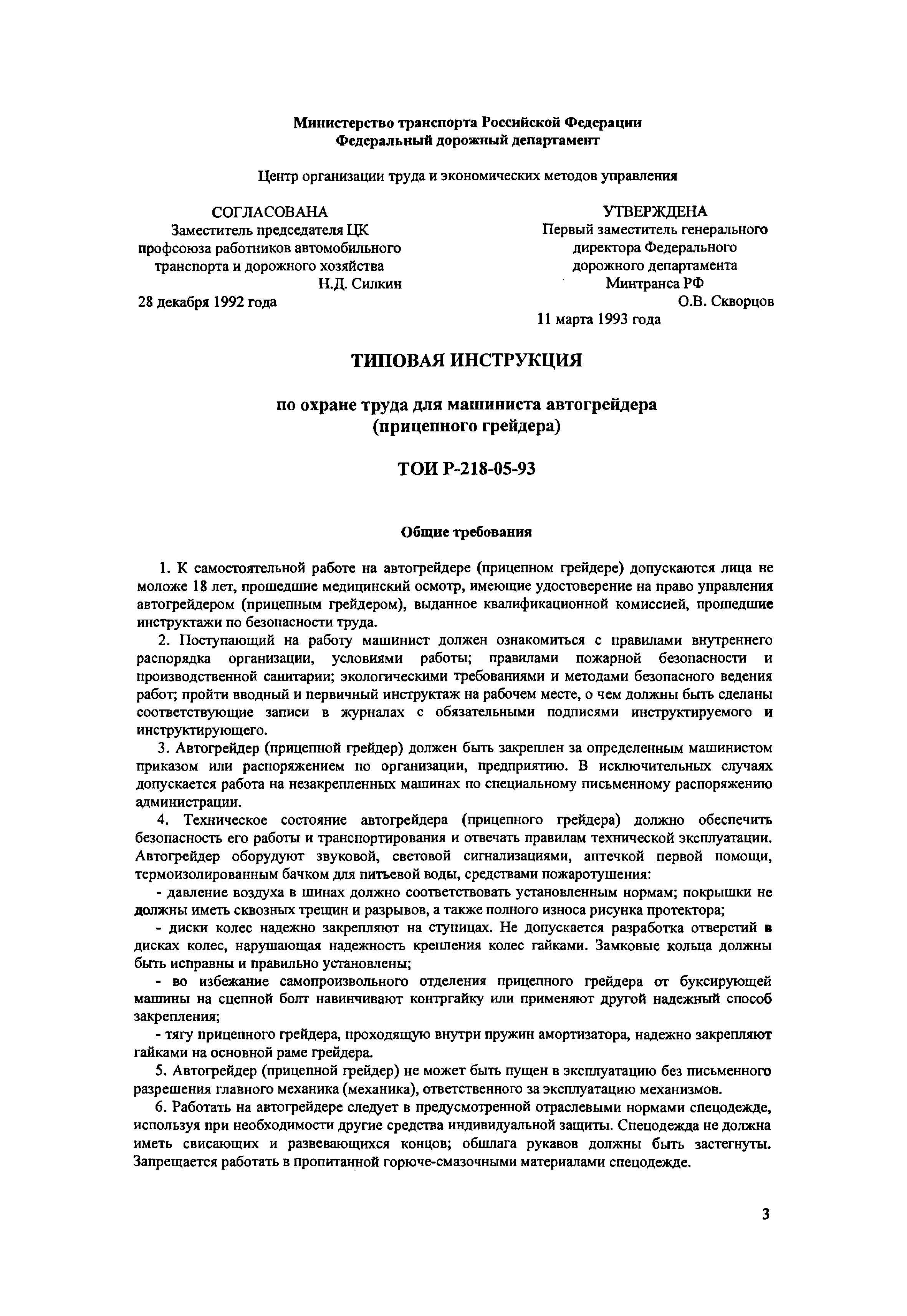 Министерство транспорта Российской Федерации
Федеральный дорожный департамент

Центр организации труда и экономических методов управления

СОГЛАСОВАНА
Заместитель председателя ЦК профсоюза работников автомобильного транспорта и дорожного хозяйства
Н.Д. Силкин
28 декабря 1992 года

УТВЕРЖДЕНА
Первый заместитель генерального директора Федерального дорожного департамента Минтранса РФ
О.В. Скворцов
11 марта 1993 года

ТИПОВАЯ ИНСТРУКЦИЯ

по охране труда для машиниста автогрейдера (прицепного грейдера)

ТОИ Р-218-05-93

Общие требования

1. К самостоятельной работе на автогрейдере (прицепном грейдере) допускаются лица не моложе 18 лет, прошедшие медицинский осмотр, имеющие удостоверение на право управления автогрейдером (прицепным грейдером), выданное квалификационной комиссией, прошедшие инструктажи по безопасности труда.

2. Поступающий на работу машинист должен ознакомиться с правилами внутреннего распорядка организации, условиями работы; правилами пожарной безопасности и производственной санитарии; экологическими требованиями и методами безопасного ведения работ; пройти вводный и первичный инструктаж на рабочем месте, о чем должны быть сделаны соответствующие записи в журналах с обязательными подписями инструктируемого и инструктирующего.

3. Автогрейдер (прицепной грейдер) должен быть закреплен за определенным машинистом приказом или распоряжением по организации, предприятию. В исключительных случаях допускается работа на незакрепленных машинах по специальному письменному распоряжению администрации.

4. Техническое состояние автогрейдера (прицепного грейдера) должно обеспечить безопасность его работы и транспортирования и отвечать правилам технической эксплуатации. Автогрейдер оборудуют звуковой, световой сигнализациями, аптечкой первой помощи, термоизолированным бачком для питьевой воды, средствами пожаротушения:

- давление воздуха в шинах должно соответствовать установленным нормам; покрышки не должны иметь сквозных трещин и разрывов, а также полного износа рисунка протектора;

- диски колес надежно закрепляют на ступицах. Не допускается разработка отверстий в дисках колес, нарушающая надежность крепления колес гайками. Замковые кольца должны быть исправны и правильно установлены;

- во избежание самопроизвольного отделения прицепного грейдера от буксирующей машины на сцепной болт навинчивают контргайку или применяют другой надежный способ закрепления;

- тягу прицепного грейдера, проходящую внутри пружин амортизатора, надежно закрепляют гайками на основной раме грейдера.

5. Автогрейдер (прицепной грейдер) не может быть пущен в эксплуатацию без письменного разрешения главного механика (механика), ответственного за эксплуатацию механизмов.

6. Работать на автогрейдере следует в предусмотренной отраслевыми нормами спецодежде, используя при необходимости другие средства индивидуальной защиты. Спецодежда не должна иметь свисающих и развевающихся концов; обшлага рукавов должны быть застегнуты. Запрещается работать в пропитанной горюче-смазочными материалами спецодежде.

3